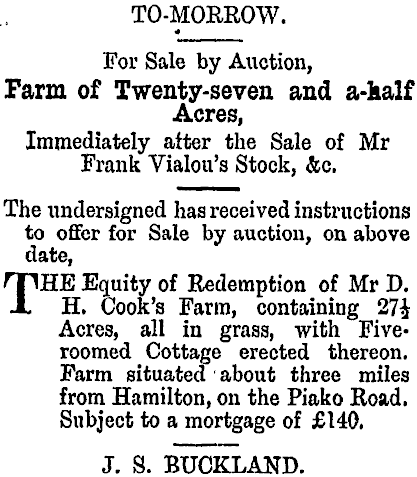 TO-MORROW.

For Sale by Auction,

Farm of Twenty-seven and a-half Acres,

Immediately after the Sale of Mr Frank Vialou's Stock, &c.

The undersigned has received instructions to offer for Sale by auction, on above date,

THE Equity of Redemption of Mr D. H. Cook's Farm, containing $27\frac{1}{2}$ Acres, all in grass, with Five-roomed Cottage erected thereon. Farm situated about three miles from Hamilton, on the Piako Road. Subject to a mortgage of £140.

J. S. BUCKLAND.